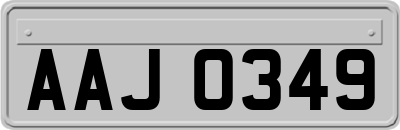 AAJ 0349